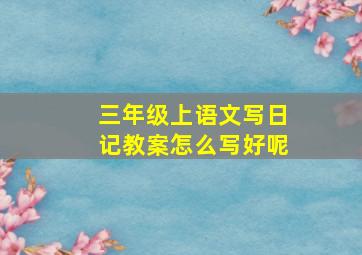 三年级上语文写日记教案怎么写好呢